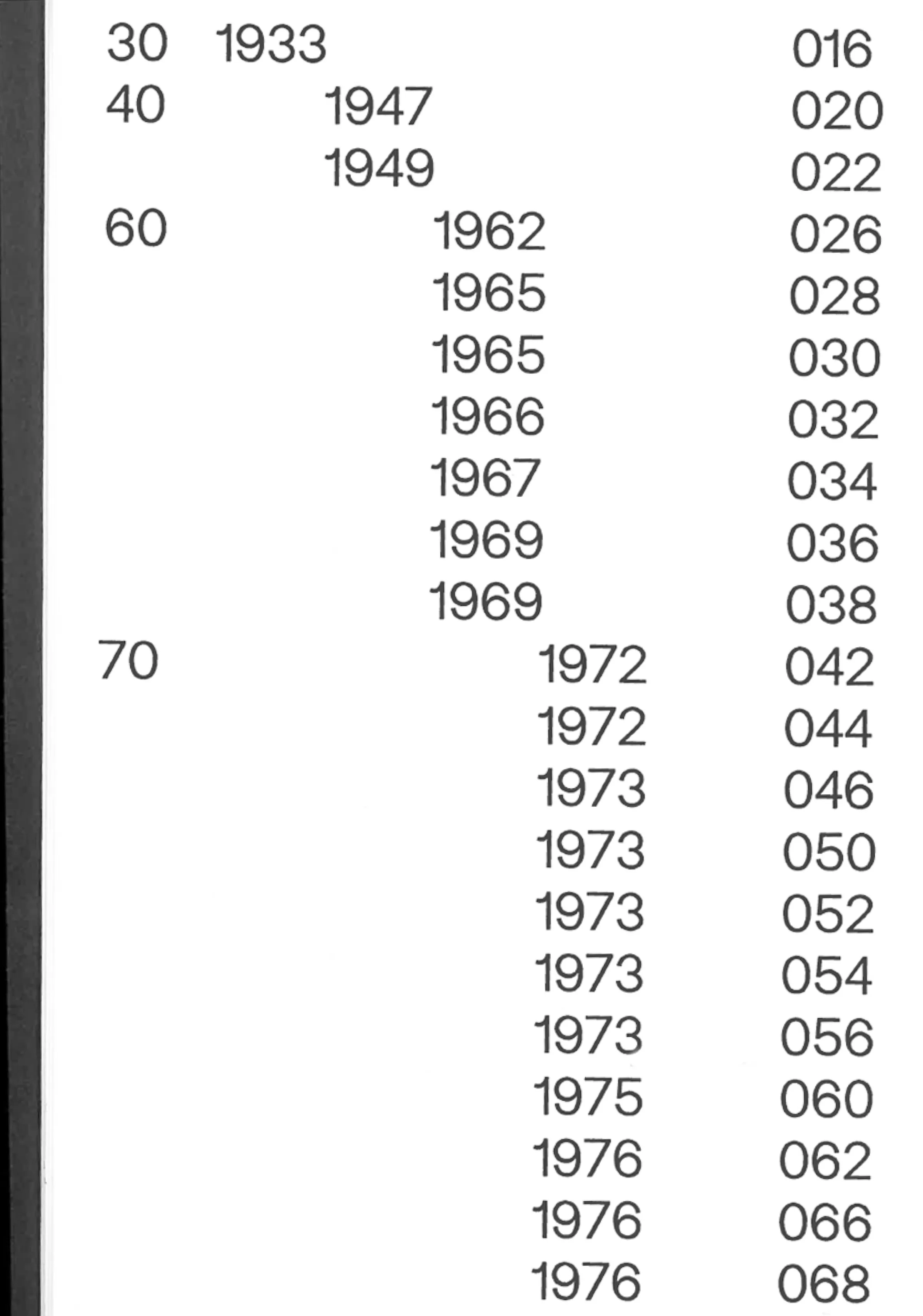 30 1933 016
40 1947 020
1949 022
60 1962 026
1965 028
1965 030
1966 032
1967 034
1969 036
1969 038
70 1972 042
1972 044
1973 046
1973 050
1973 052
1973 054
1973 056
1975 060
1976 062
1976 066
1976 068